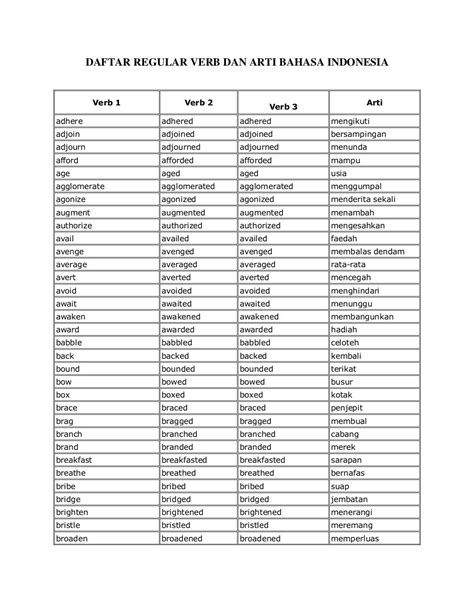 DAFTAR REGULAR VERB DAN ARTI BAHASA INDONESIA

| Verb 1 | Verb 2 | Verb 3 | Arti |
|---|---|---|---|
| adhere | adhered | adhered | mengikuti |
| adjoin | adjoined | adjoined | bersampingan |
| adjourn | adjourned | adjourned | menunda |
| afford | afforded | afforded | mampu |
| age | aged | aged | usia |
| agglomerate | agglomerated | agglomerated | menggumpal |
| agonize | agonized | agonized | menderita sekali |
| augment | augmented | augmented | menambah |
| authorize | authorized | authorized | mengesahkan |
| avail | availed | availed | faedah |
| avenge | avenged | avenged | membalas dendam |
| average | averaged | averaged | rata-rata |
| avert | averted | averted | mencegah |
| avoid | avoided | avoided | menghindari |
| await | awaited | awaited | menunggu |
| awaken | awakened | awakened | membangunkan |
| award | awarded | awarded | hadiah |
| babble | babbled | babbled | celoteh |
| back | backed | backed | kembali |
| bound | bounded | bounded | terikat |
| bow | bowed | bowed | busur |
| box | boxed | boxed | kotak |
| brace | braced | braced | penjepit |
| brag | bragged | bragged | membual |
| branch | branched | branched | cabang |
| brand | branded | branded | merek |
| breakfast | breakfasted | breakfasted | sarapan |
| breathe | breathed | breathed | bernafas |
| bribe | bribed | bribed | suap |
| bridge | bridged | bridged | jembatan |
| brighten | brightened | brightened | menerangi |
| bristle | bristled | bristled | meremang |
| broaden | broadened | broadened | memperluas |